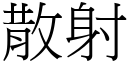 散射